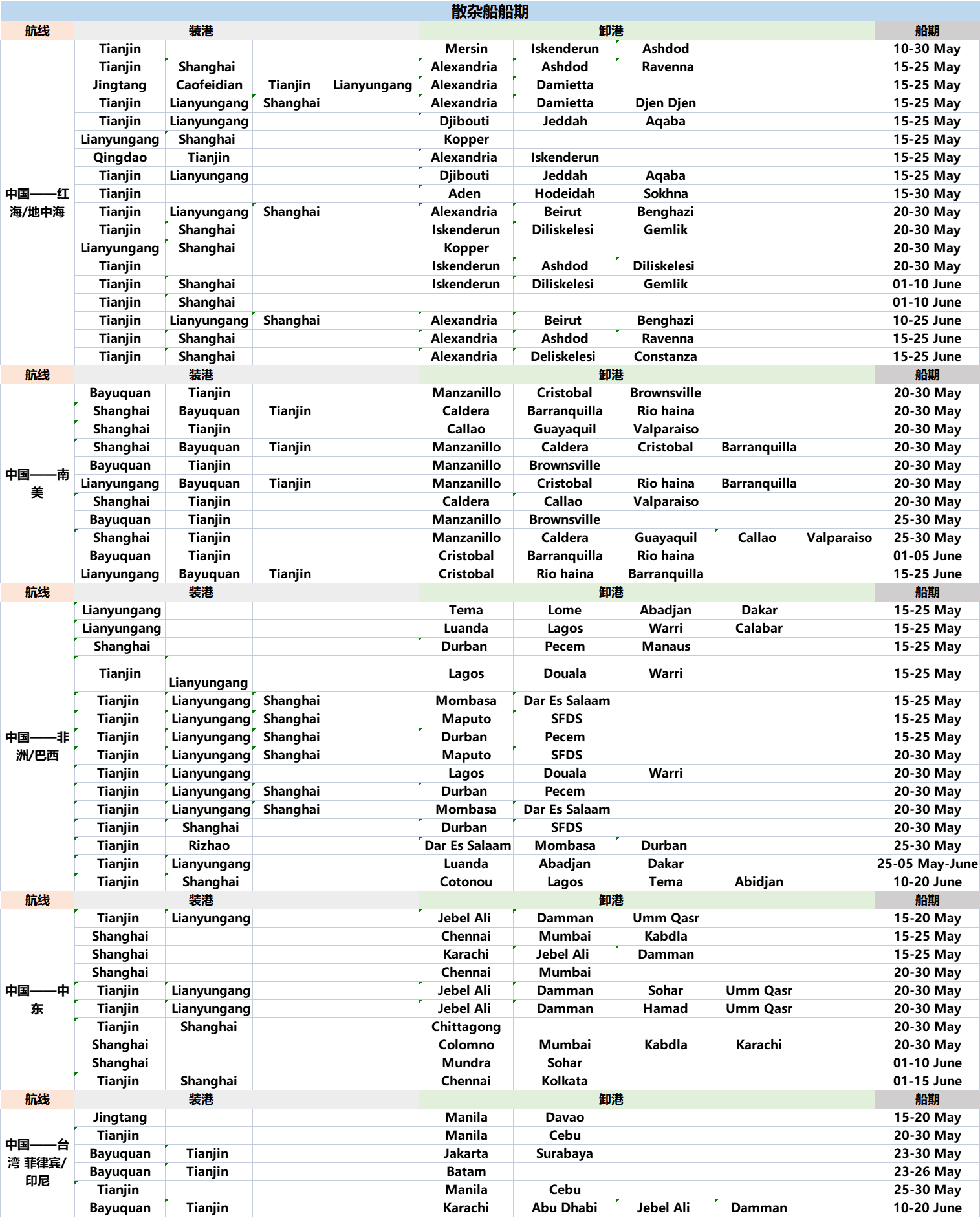 散杂船船期

| 航线 | 装港 | | | | 卸港 | | | | | 船期 |
|---|---|---|---|---|---|---|---|---|---|---|
| 中国——红海/地中海 | Tianjin | | | | Mersin | Iskenderun | Ashdod | | | 10-30 May |
| | Tianjin | Shanghai | | | Alexandria | Ashdod | Ravenna | | | 15-25 May |
| | Jingtang | Caofeidian | Tianjin | Lianyungang | Alexandria | Damietta | | | | 15-25 May |
| | Tianjin | Lianyungang | Shanghai | | Alexandria | Damietta | Djen Djen | | | 15-25 May |
| | Tianjin | Lianyungang | | | Djibouti | Jeddah | Aqaba | | | 15-25 May |
| | Lianyungang | Shanghai | | | Kopper | | | | | 15-25 May |
| | Qingdao | Tianjin | | | Alexandria | Iskenderun | | | | 15-25 May |
| | Tianjin | Lianyungang | | | Djibouti | Jeddah | Aqaba | | | 15-25 May |
| | Tianjin | | | | Aden | Hodeidah | Sokhna | | | 15-30 May |
| | Tianjin | Lianyungang | Shanghai | | Alexandria | Beirut | Benghazi | | | 20-30 May |
| | Tianjin | Shanghai | | | Iskenderun | Diliskelesi | Gemlik | | | 20-30 May |
| | Lianyungang | Shanghai | | | Kopper | | | | | 20-30 May |
| | Tianjin | | | | Iskenderun | Ashdod | Diliskelesi | | | 20-30 May |
| | Tianjin | Shanghai | | | Iskenderun | Diliskelesi | Gemlik | | | 01-10 June |
| | Tianjin | Shanghai | | | | | | | | 01-10 June |
| | Tianjin | Lianyungang | Shanghai | | Alexandria | Beirut | Benghazi | | | 10-25 June |
| | Tianjin | Shanghai | | | Alexandria | Ashdod | Ravenna | | | 15-25 June |
| | Tianjin | Shanghai | | | Alexandria | Deliskelesi | Constanza | | | 15-25 June |
| 航线 | 装港 | | | | 卸港 | | | | | 船期 |
| 中国——南美 | Bayuquan | Tianjin | | | Manzanillo | Cristobal | Brownsville | | | 20-30 May |
| | Shanghai | Bayuquan | Tianjin | | Caldera | Barranquilla | Rio haina | | | 20-30 May |
| | Shanghai | Tianjin | | | Callao | Guayaquil | Valparaiso | | | 20-30 May |
| | Shanghai | Bayuquan | Tianjin | | Manzanillo | Caldera | Cristobal | Barranquilla | | 20-30 May |
| | Bayuquan | Tianjin | | | Manzanillo | Brownsville | | | | 20-30 May |
| | Lianyungang | Bayuquan | Tianjin | | Manzanillo | Cristobal | Rio haina | Barranquilla | | 20-30 May |
| | Shanghai | Tianjin | | | Caldera | Callao | Valparaiso | | | 20-30 May |
| | Bayuquan | Tianjin | | | Manzanillo | Brownsville | | | | 25-30 May |
| | Shanghai | Tianjin | | | Manzanillo | Caldera | Guayaquil | Callao | Valparaiso | 25-30 May |
| | Bayuquan | Tianjin | | | Cristobal | Barranquilla | Rio haina | | | 01-05 June |
| | Lianyungang | Bayuquan | Tianjin | | Cristobal | Rio haina | Barranquilla | | | 15-25 June |
| 航线 | 装港 | | | | 卸港 | | | | | 船期 |
| 中国——非洲/巴西 | Lianyungang | | | | Tema | Lome | Abadjan | Dakar | | 15-25 May |
| | Lianyungang | | | | Luanda | Lagos | Warri | Calabar | | 15-25 May |
| | Shanghai | | | | Durban | Pecem | Manaus | | | 15-25 May |
| | Tianjin | Lianyungang | | | Lagos | Douala | Warri | | | 15-25 May |
| | Tianjin | Lianyungang | Shanghai | | Mombasa | Dar Es Salaam | | | | 15-25 May |
| | Tianjin | Lianyungang | Shanghai | | Maputo | SFDS | | | | 15-25 May |
| | Tianjin | Lianyungang | Shanghai | | Durban | Pecem | | | | 15-25 May |
| | Tianjin | Lianyungang | Shanghai | | Maputo | SFDS | | | | 20-30 May |
| | Tianjin | Lianyungang | | | Lagos | Douala | Warri | | | 20-30 May |
| | Tianjin | Lianyungang | Shanghai | | Durban | Pecem | | | | 20-30 May |
| | Tianjin | Lianyungang | Shanghai | | Mombasa | Dar Es Salaam | | | | 20-30 May |
| | Tianjin | Shanghai | | | Durban | SFDS | | | | 20-30 May |
| | Tianjin | Rizhao | | | Dar Es Salaam | Mombasa | Durban | | | 25-30 May |
| | Tianjin | Lianyungang | | | Luanda | Abadjan | Dakar | | | 25-05 May-June |
| | Tianjin | Shanghai | | | Cotonou | Lagos | Tema | Abidjan | | 10-20 June |
| 航线 | 装港 | | | | 卸港 | | | | | 船期 |
| 中国——中东 | Tianjin | Lianyungang | | | Jebel Ali | Damman | Umm Qasr | | | 15-20 May |
| | Shanghai | | | | Chennai | Mumbai | Kabdla | | | 15-25 May |
| | Shanghai | | | | Karachi | Jebel Ali | Damman | | | 15-25 May |
| | Shanghai | | | | Chennai | Mumbai | | | | 20-30 May |
| | Tianjin | Lianyungang | | | Jebel Ali | Damman | Sohar | Umm Qasr | | 20-30 May |
| | Tianjin | Lianyungang | | | Jebel Ali | Damman | Hamad | Umm Qasr | | 20-30 May |
| | Tianjin | Shanghai | | | Chittagong | | | | | 20-30 May |
| | Shanghai | | | | Colomno | Mumbai | Kabdla | Karachi | | 20-30 May |
| | Shanghai | | | | Mundra | Sohar | | | | 01-10 June |
| | Tianjin | Shanghai | | | Chennai | Kolkata | | | | 01-15 June |
| 航线 | 装港 | | | | 卸港 | | | | | 船期 |
| 中国——台湾 菲律宾/印尼 | Jingtang | | | | Manila | Davao | | | | 15-20 May |
| | Tianjin | | | | Manila | Cebu | | | | 20-30 May |
| | Bayuquan | Tianjin | | | Jakarta | Surabaya | | | | 23-30 May |
| | Bayuquan | Tianjin | | | Batam | | | | | 23-26 May |
| | Tianjin | | | | Manila | Cebu | | | | 25-30 May |
| | Bayuquan | Tianjin | | | Karachi | Abu Dhabi | Jebel Ali | Damman | | 10-20 June |